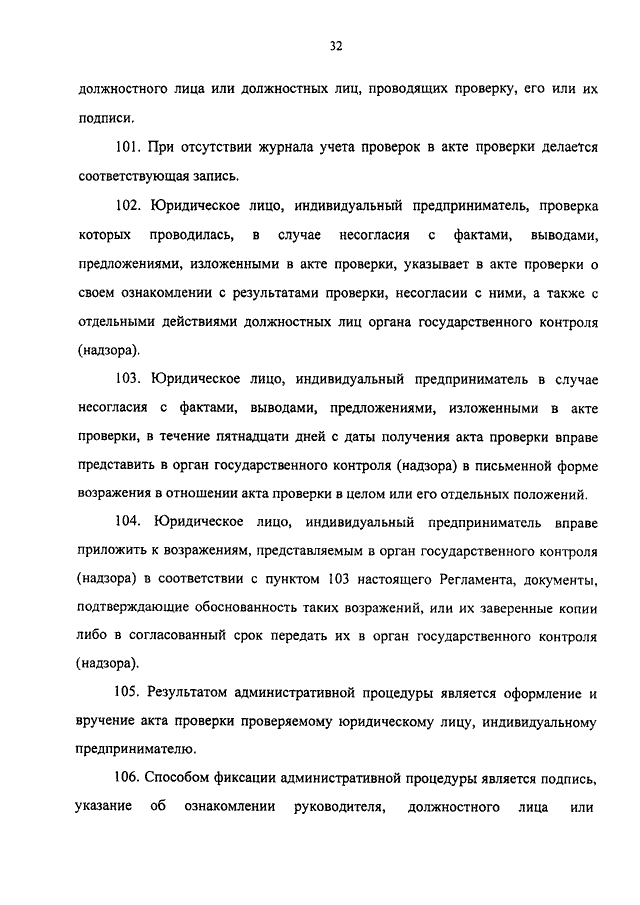 32

должностного лица или должностных лиц, проводящих проверку, его или их подписи.

101. При отсутствии журнала учета проверок в акте проверки делается соответствующая запись.

102. Юридическое лицо, индивидуальный предприниматель, проверка которых проводилась, в случае несогласия с фактами, выводами, предложениями, изложенными в акте проверки, указывает в акте проверки о своем ознакомлении с результатами проверки, несогласии с ними, а также с отдельными действиями должностных лиц органа государственного контроля (надзора).

103. Юридическое лицо, индивидуальный предприниматель в случае несогласия с фактами, выводами, предложениями, изложенными в акте проверки, в течение пятнадцати дней с даты получения акта проверки вправе представить в орган государственного контроля (надзора) в письменной форме возражения в отношении акта проверки в целом или его отдельных положений.

104. Юридическое лицо, индивидуальный предприниматель вправе приложить к возражениям, представляемым в орган государственного контроля (надзора) в соответствии с пунктом 103 настоящего Регламента, документы, подтверждающие обоснованность таких возражений, или их заверенные копии либо в согласованный срок передать их в орган государственного контроля (надзора).

105. Результатом административной процедуры является оформление и вручение акта проверки проверяемому юридическому лицу, индивидуальному предпринимателю.

106. Способом фиксации административной процедуры является подпись, указание об ознакомлении руководителя, должностного лица или